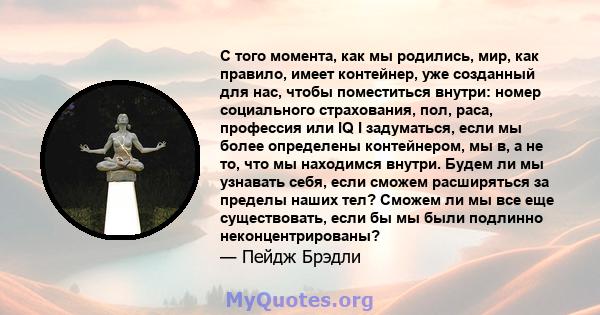 С того момента, как мы родились, мир, как правило, имеет контейнер, уже созданный для нас, чтобы поместиться внутри: номер социального страхования, пол, раса, профессия или IQ I задуматься, если мы более определены контейнером, мы в, а не то, что мы находимся внутри. Будем ли мы узнавать себя, если сможем расширяться за пределы наших тел? Сможем ли мы все еще существовать, если бы мы были подлинно неконцентрированы?
— Пейдж Брэдли

MyQuotes.org